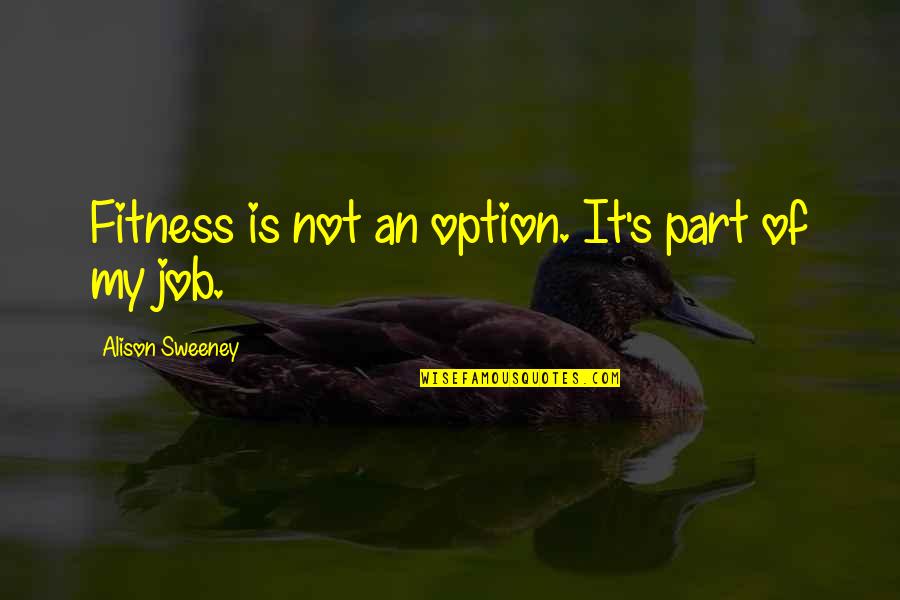 Fitness is not an option. It's part of my job.

Alison Sweeney

WISEFAMOUSQUOTES.COM